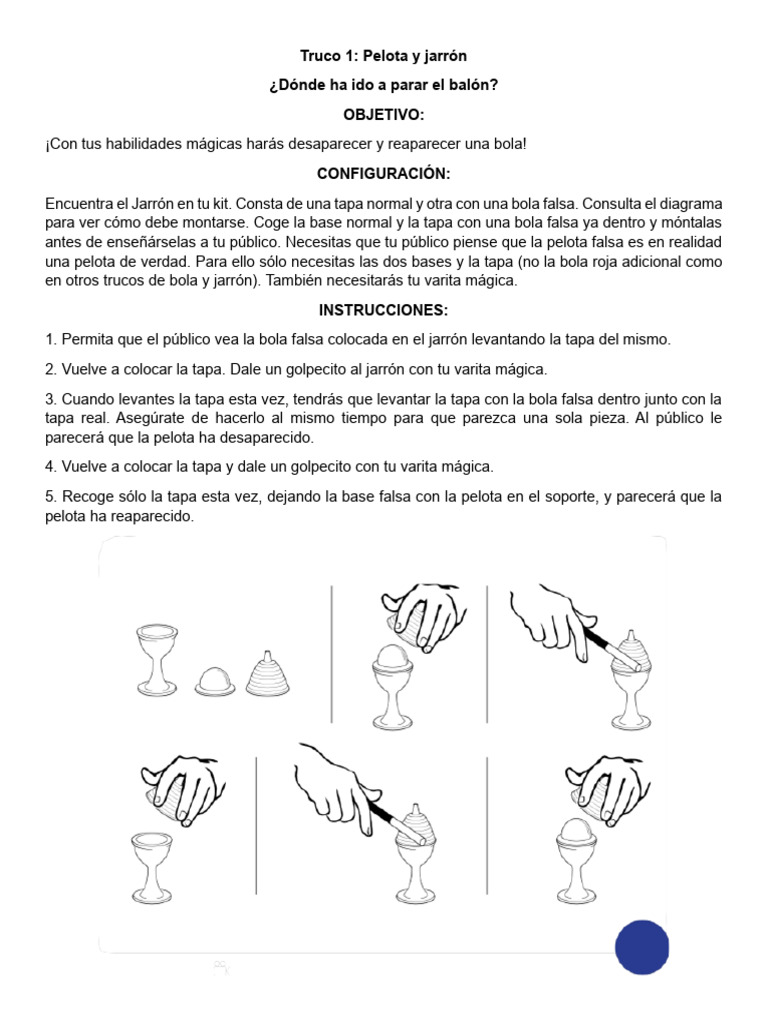 Truco 1: Pelota y jarrón

¿Dónde ha ido a parar el balón?

OBJETIVO:

¡Con tus habilidades mágicas harás desaparecer y reaparecer una bola!

CONFIGURACIÓN:

Encuentra el Jarrón en tu kit. Consta de una tapa normal y otra con una bola falsa. Consulta el diagrama para ver cómo debe montarse. Coge la base normal y la tapa con una bola falsa ya dentro y móntalas antes de enseñárselas a tu público. Necesitas que tu público piense que la pelota falsa es en realidad una pelota de verdad. Para ello sólo necesitas las dos bases y la tapa (no la bola roja adicional como en otros trucos de bola y jarrón). También necesitarás tu varita mágica.

INSTRUCCIONES:

1. Permita que el público vea la bola falsa colocada en el jarrón levantando la tapa del mismo.

2. Vuelve a colocar la tapa. Dale un golpecito al jarrón con tu varita mágica.

3. Cuando levantes la tapa esta vez, tendrás que levantar la tapa con la bola falsa dentro junto con la tapa real. Asegúrate de hacerlo al mismo tiempo para que parezca una sola pieza. Al público le parecerá que la pelota ha desaparecido.

4. Vuelve a colocar la tapa y dale un golpecito con tu varita mágica.

5. Recoge sólo la tapa esta vez, dejando la base falsa con la pelota en el soporte, y parecerá que la pelota ha reaparecido.